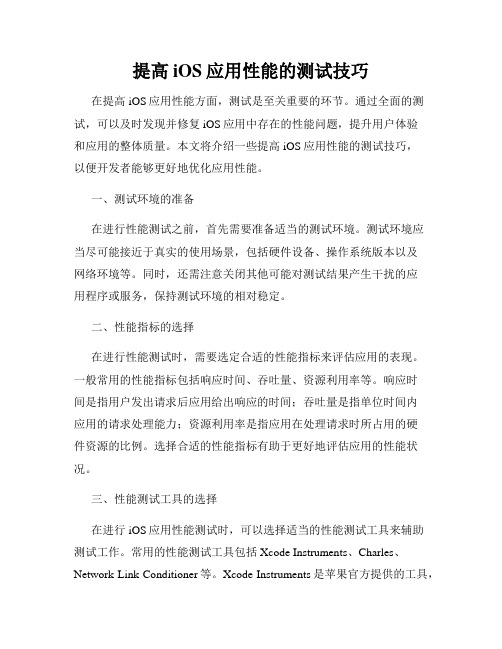 提高 iOS 应用性能的测试技巧

在提高 iOS 应用性能方面，测试是至关重要的环节。通过全面的测试，可以及时发现并修复 iOS 应用中存在的性能问题，提升用户体验和应用的整体质量。本文将介绍一些提高 iOS 应用性能的测试技巧，以便开发者能够更好地优化应用性能。

一、测试环境的准备

在进行性能测试之前，首先需要准备适当的测试环境。测试环境应当尽可能接近于真实的使用场景，包括硬件设备、操作系统版本以及网络环境等。同时，还需注意关闭其他可能对测试结果产生干扰的应用程序或服务，保持测试环境的相对稳定。

二、性能指标的选择

在进行性能测试时，需要选定合适的性能指标来评估应用的表现。一般常用的性能指标包括响应时间、吞吐量、资源利用率等。响应时间是指用户发出请求后应用给出响应的时间；吞吐量是指单位时间内应用的请求处理能力；资源利用率是指应用在处理请求时所占用的硬件资源的比例。选择合适的性能指标有助于更好地评估应用的性能状况。

三、性能测试工具的选择

在进行 iOS 应用性能测试时，可以选择适当的性能测试工具来辅助测试工作。常用的性能测试工具包括 Xcode Instruments、Charles、Network Link Conditioner 等。Xcode Instruments 是苹果官方提供的工具，